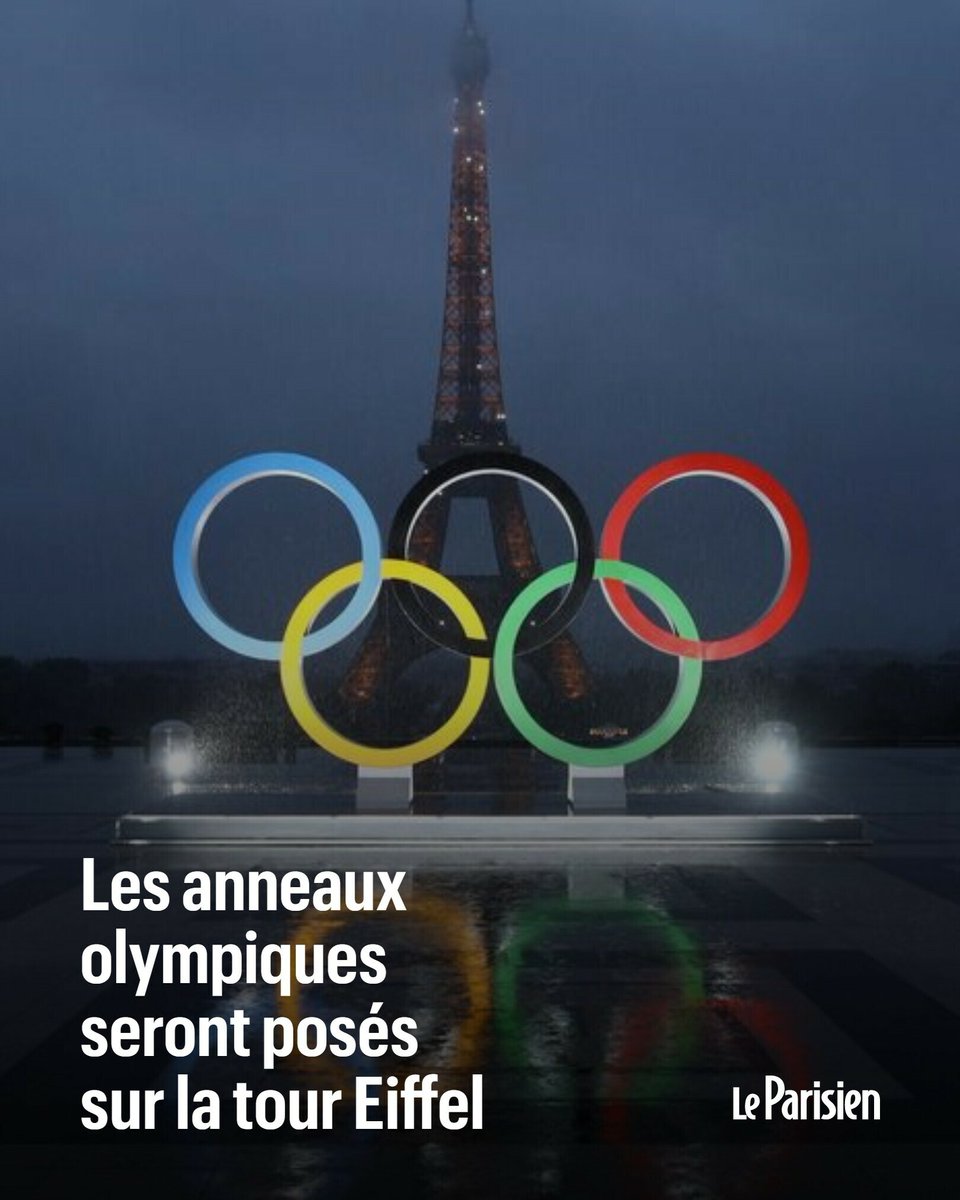 Les anneaux olympiques seront posés sur la tour Eiffel

Le Parisien